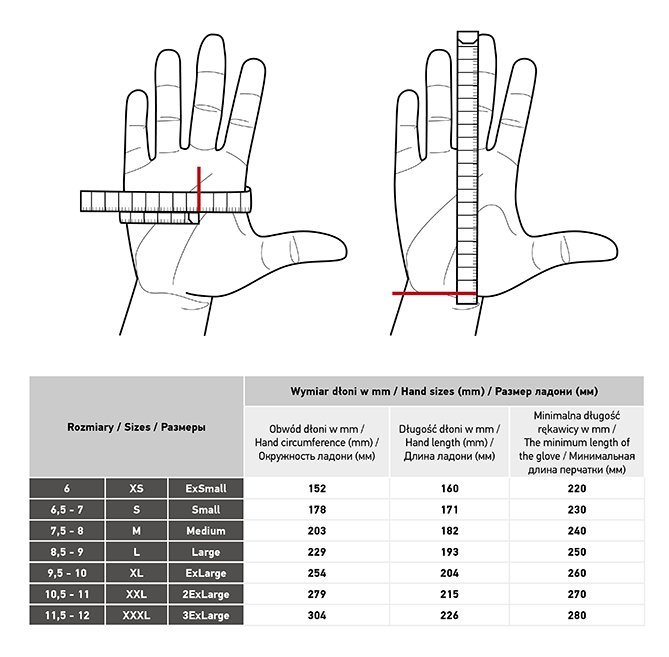 | Rozmiary / Sizes / Размеры | | | Wymiar dłoni w mm / Hand sizes (mm) / Размер ладони (мм) | | |
|---|---|---|---|---|---|
| | | | Obwód dłoni w mm / Hand circumference (mm) / Окружность ладони (мм) | Długość dłoni w mm / Hand length (mm) / Длина ладони (мм) | Minimalna długość rękawicy w mm / The minimum length of the glove / Минимальная длина перчатки (мм) |
| 6 | XS | ExSmall | 152 | 160 | 220 |
| 6,5 - 7 | S | Small | 178 | 171 | 230 |
| 7,5 - 8 | M | Medium | 203 | 182 | 240 |
| 8,5 - 9 | L | Large | 229 | 193 | 250 |
| 9,5 - 10 | XL | ExLarge | 254 | 204 | 260 |
| 10,5 - 11 | XXL | 2ExLarge | 279 | 215 | 270 |
| 11,5 - 12 | XXXL | 3ExLarge | 304 | 226 | 280 |